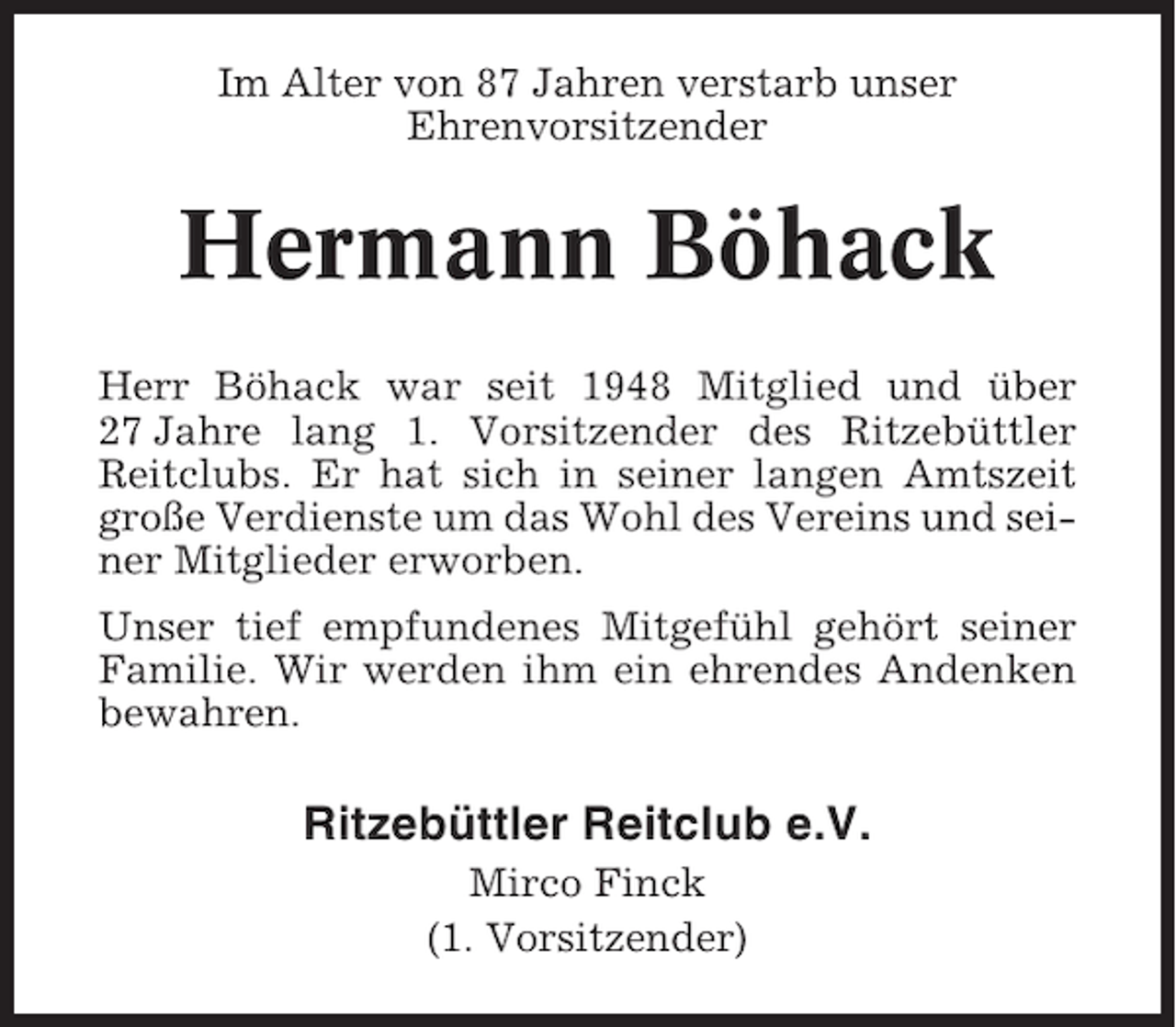 Im Alter von 87 Jahren verstarb unser Ehrenvorsitzender

Hermann Böhack

Herr Böhack war seit 1948 Mitglied und über 27 Jahre lang 1. Vorsitzender des Ritzebüttler Reitclubs. Er hat sich in seiner langen Amtszeit große Verdienste um das Wohl des Vereins und seiner Mitglieder erworben.

Unser tief empfundenes Mitgefühl gehört seiner Familie. Wir werden ihm ein ehrendes Andenken bewahren.

Ritzebüttler Reitclub e.V.
Mirco Finck
(1. Vorsitzender)